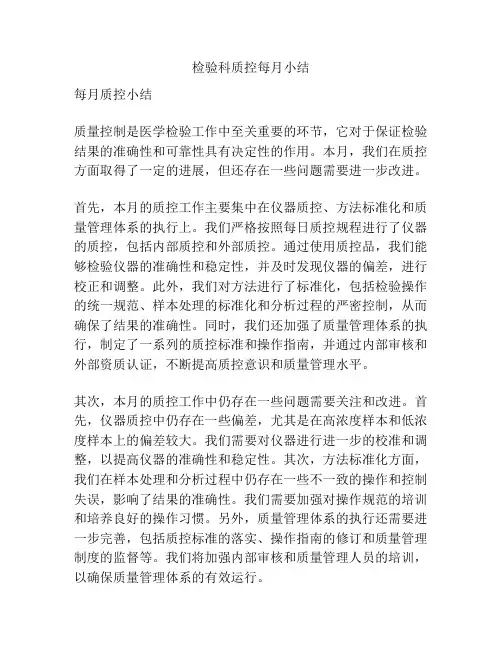 检验科质控每月小结

每月质控小结

质量控制是医学检验工作中至关重要的环节，它对于保证检验结果的准确性和可靠性具有决定性的作用。本月，我们在质控方面取得了一定的进展，但还存在一些问题需要进一步改进。

首先，本月的质控工作主要集中在仪器质控、方法标准化和质量管理体系的执行上。我们严格按照每日质控规程进行了仪器的质控，包括内部质控和外部质控。通过使用质控品，我们能够检验仪器的准确性和稳定性，并及时发现仪器的偏差，进行校正和调整。此外，我们对方法进行了标准化，包括检验操作的统一规范、样本处理的标准化和分析过程的严密控制，从而确保了结果的准确性。同时，我们还加强了质量管理体系的执行，制定了一系列的质控标准和操作指南，并通过内部审核和外部资质认证，不断提高质控意识和质量管理水平。

其次，本月的质控工作中仍存在一些问题需要关注和改进。首先，仪器质控中仍存在一些偏差，尤其是在高浓度样本和低浓度样本上的偏差较大。我们需要对仪器进行进一步的校准和调整，以提高仪器的准确性和稳定性。其次，方法标准化方面，我们在样本处理和分析过程中仍存在一些不一致的操作和控制失误，影响了结果的准确性。我们需要加强对操作规范的培训和培养良好的操作习惯。另外，质量管理体系的执行还需要进一步完善，包括质控标准的落实、操作指南的修订和质量管理制度的监督等。我们将加强内部审核和质量管理人员的培训，以确保质量管理体系的有效运行。